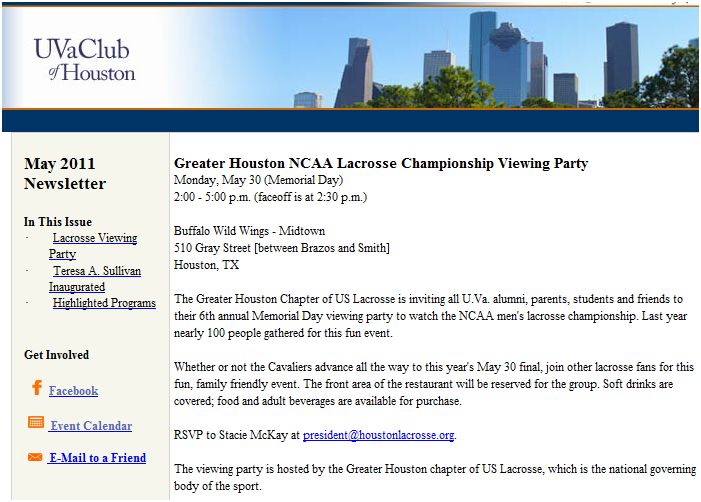 UVaClub of Houston

May 2011 Newsletter

In This Issue
· Lacrosse Viewing Party
· Teresa A. Sullivan Inaugurated
· Highlighted Programs

Get Involved

Facebook

Event Calendar

E-Mail to a Friend

Greater Houston NCAA Lacrosse Championship Viewing Party
Monday, May 30 (Memorial Day)
2:00 - 5:00 p.m. (faceoff is at 2:30 p.m.)

Buffalo Wild Wings - Midtown
510 Gray Street [between Brazos and Smith]
Houston, TX

The Greater Houston Chapter of US Lacrosse is inviting all U.Va. alumni, parents, students and friends to their 6th annual Memorial Day viewing party to watch the NCAA men's lacrosse championship. Last year nearly 100 people gathered for this fun event.

Whether or not the Cavaliers advance all the way to this year's May 30 final, join other lacrosse fans for this fun, family friendly event. The front area of the restaurant will be reserved for the group. Soft drinks are covered; food and adult beverages are available for purchase.

RSVP to Stacie McKay at president@houstonlacrosse.org.

The viewing party is hosted by the Greater Houston chapter of US Lacrosse, which is the national governing body of the sport.